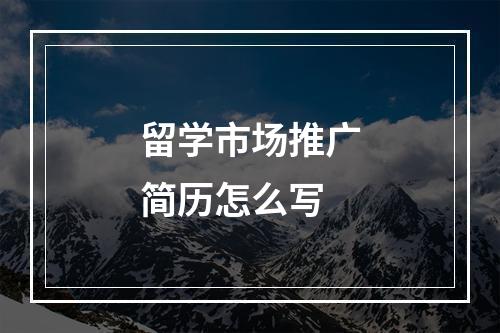 留学市场推广
简历怎么写